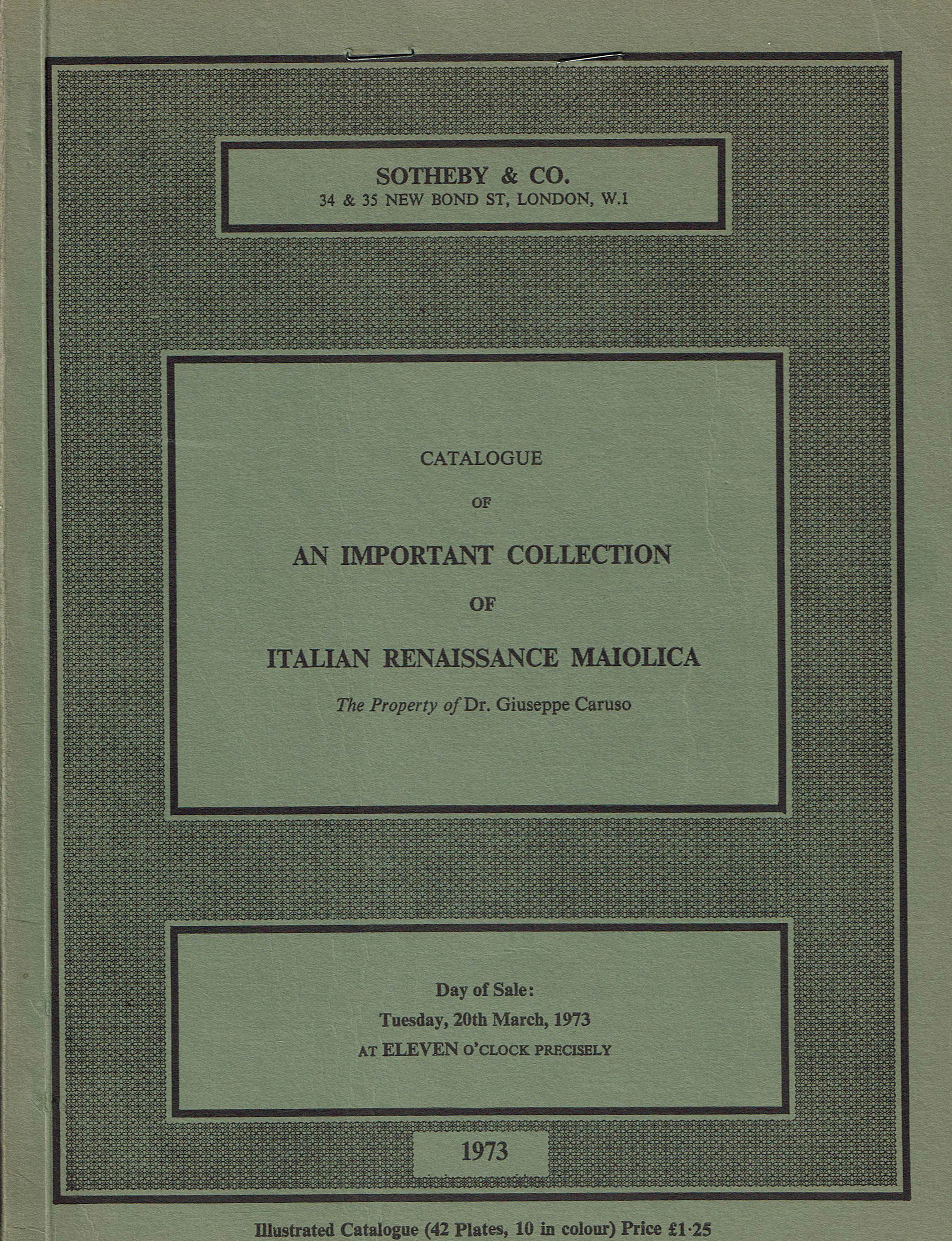 SOTHEBY & CO.
34 & 35 NEW BOND ST, LONDON, W.1

CATALOGUE
OF
AN IMPORTANT COLLECTION
OF
ITALIAN RENAISSANCE MAIOLICA
The Property of Dr. Giuseppe Caruso

Day of Sale:
Tuesday, 20th March, 1973
AT ELEVEN O'CLOCK PRECISELY

1973

Illustrated Catalogue (42 Plates, 10 in colour) Price £1·25